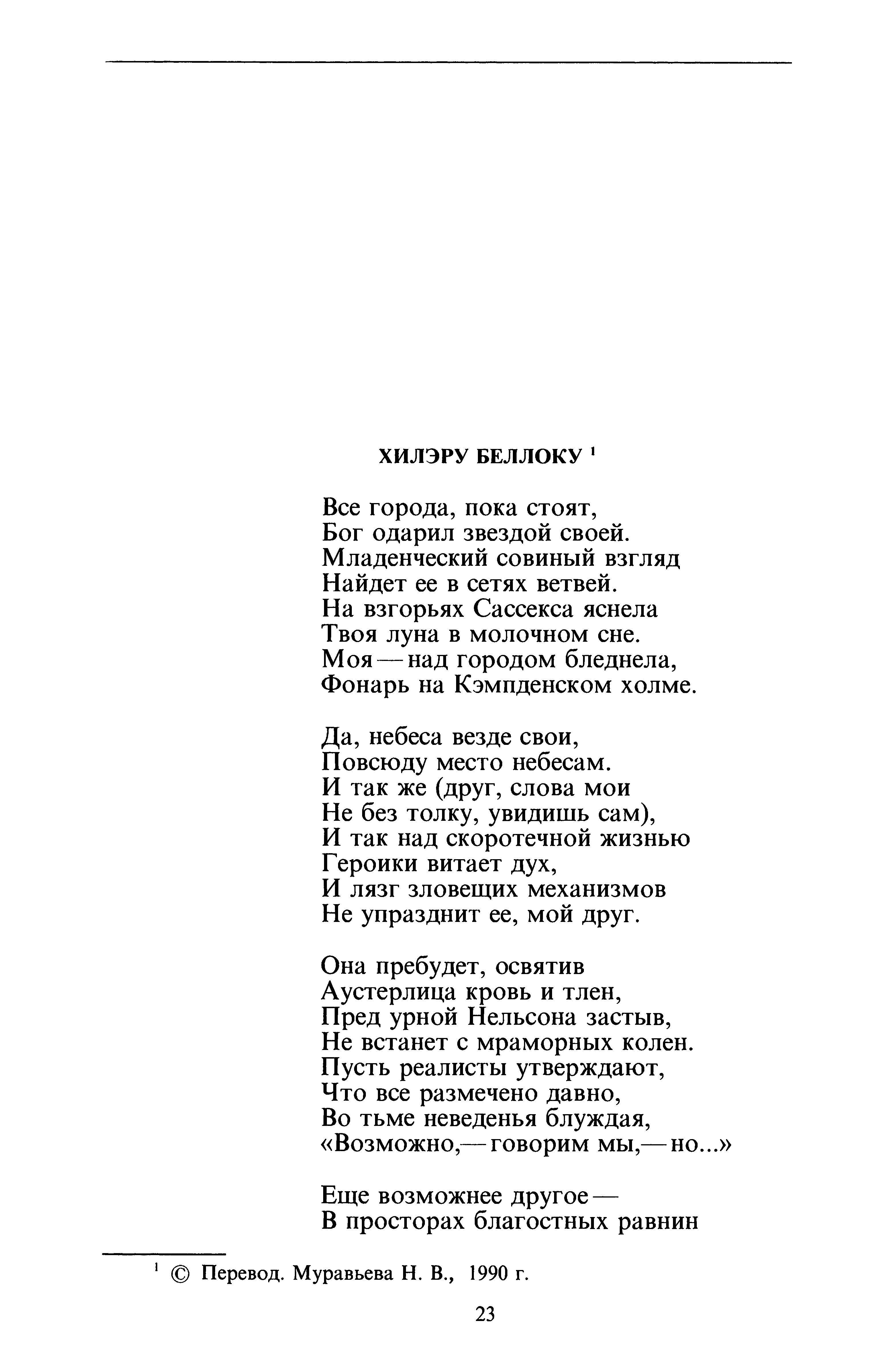 ХИЛЭРУ БЕЛЛОКУ $^1$

Все города, пока стоят,
Бог одарил звездой своей.
Младенческий совиный взгляд
Найдет ее в сетях ветвей.
На взгорьях Сассекса яснела
Твоя луна в молочном сне.
Моя — над городом бледнела,
Фонарь на Кэмпденском холме.

Да, небеса везде свои,
Повсюду место небесам.
И так же (друг, слова мои
Не без толку, увидишь сам),
И так над скоротечной жизнью
Героики витает дух,
И лязг зловещих механизмов
Не упразднит ее, мой друг.

Она пребудет, освятив
Аустерлица кровь и тлен,
Пред урной Нельсона застыв,
Не встанет с мраморных колен.
Пусть реалисты утверждают,
Что все размечено давно,
Во тьме неведенья блуждая,
«Возможно,— говорим мы,— но...»

Еще возможнее другое —
В просторах благостных равнин

$^1$ © Перевод. Муравьева Н. В., 1990 г.

23